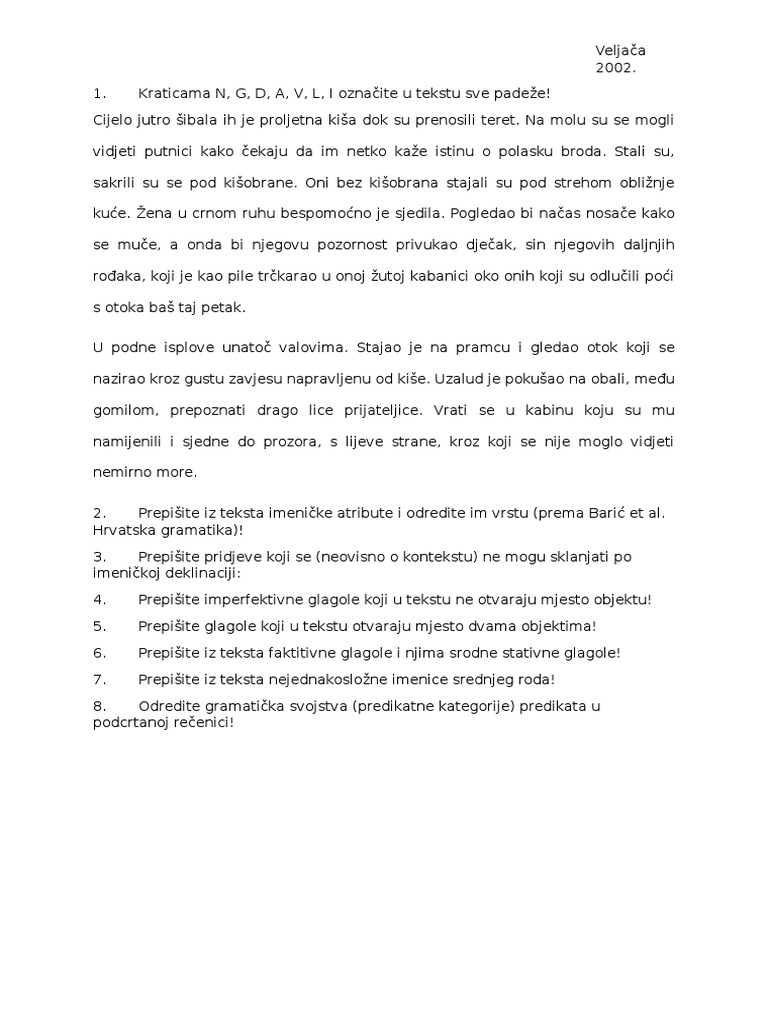 Veljača 2002.

1. Kraticama N, G, D, A, V, L, I označite u tekstu sve padeže!

Cijelo jutro šibala ih je proljetna kiša dok su prenosili teret. Na molu su se mogli vidjeti putnici kako čekaju da im netko kaže istinu o polasku broda. Stali su, sakrili su se pod kišobrane. Oni bez kišobrana stajali su pod strehom obližnje kuće. Žena u crnom ruhu bespomoćno je sjedila. Pogledao bi načas nosače kako se muče, a onda bi njegovu pozornost privukao dječak, sin njegovih daljnjih rođaka, koji je kao pile trčkarao u onoj žutoj kabanici oko onih koji su odlučili poći s otoka baš taj petak.

U podne isplove unatoč valovima. Stajao je na pramcu i gledao otok koji se nazirao kroz gustu zavjesu napravljenu od kiše. Uzalud je pokušao na obali, među gomilom, prepoznati drago lice prijateljice. Vrati se u kabinu koju su mu namijenili i sjedne do prozora, s lijeve strane, kroz koji se nije moglo vidjeti nemirno more.

2. Prepišite iz teksta imeničke atribute i odredite im vrstu (prema Barić et al. Hrvatska gramatika)!

3. Prepišite pridjeve koji se (neovisno o kontekstu) ne mogu sklanjati po imeničkoj deklinaciji:

4. Prepišite imperfektivne glagole koji u tekstu ne otvaraju mjesto objektu!

5. Prepišite glagole koji u tekstu otvaraju mjesto dvama objektima!

6. Prepišite iz teksta faktitivne glagole i njima srodne stativne glagole!

7. Prepišite iz teksta nejednakosložne imenice srednjeg roda!

8. Odredite gramatička svojstva (predikatne kategorije) predikata u podcrtanoj rečenici!